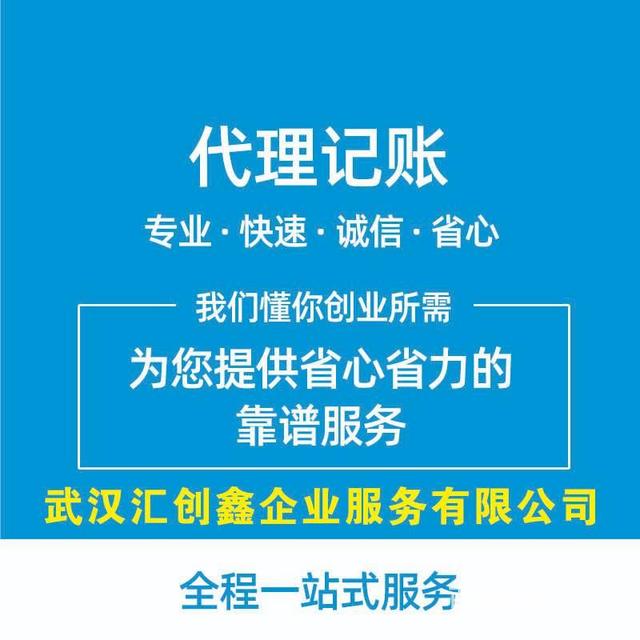 代理记账

专业 · 快速 · 诚信 · 省心

我们懂你创业所需

为您提供省心省力的靠谱服务

武汉汇创鑫企业服务有限公司

全程一站式服务